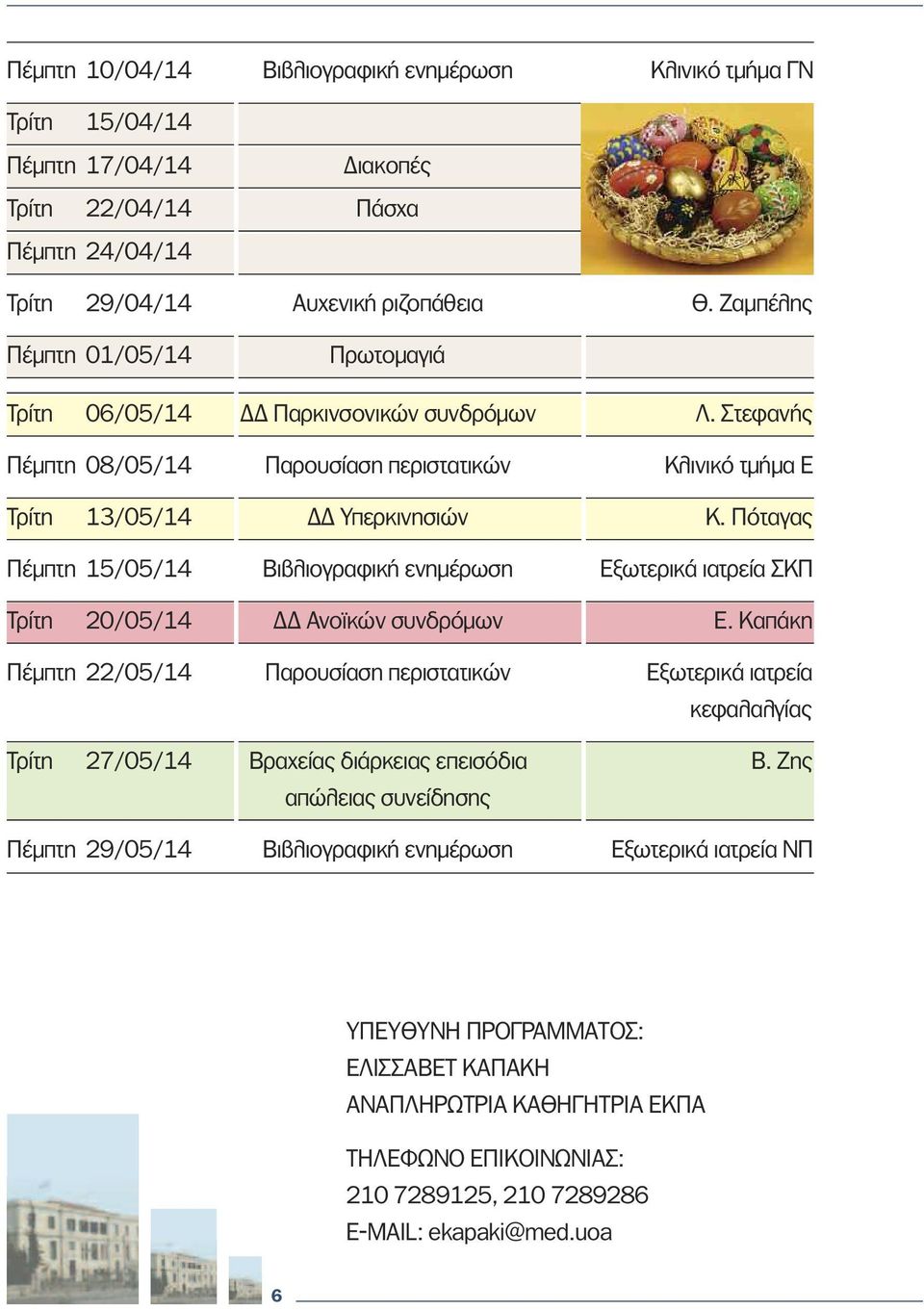 | | | | |
|---|---|---|---|
| Πέμπτη | 10/04/14 | Βιβλιογραφική ενημέρωση | Κλινικό τμήμα ΓΝ |
| Τρίτη | 15/04/14 | | |
| Πέμπτη | 17/04/14 | Διακοπές | |
| Τρίτη | 22/04/14 | Πάσχα | |
| Πέμπτη | 24/04/14 | | |
| Τρίτη | 29/04/14 | Αυχενική ριζοπάθεια | Θ. Ζαμπέλης |
| Πέμπτη | 01/05/14 | Πρωτομαγιά | |
| Τρίτη | 06/05/14 | ΔΔ Παρκινσονικών συνδρόμων | Λ. Στεφανής |
| Πέμπτη | 08/05/14 | Παρουσίαση περιστατικών | Κλινικό τμήμα Ε |
| Τρίτη | 13/05/14 | ΔΔ Υπερκινησιών | Κ. Πόταγας |
| Πέμπτη | 15/05/14 | Βιβλιογραφική ενημέρωση | Εξωτερικά ιατρεία ΣΚΠ |
| Τρίτη | 20/05/14 | ΔΔ Ανοϊκών συνδρόμων | Ε. Καπάκη |
| Πέμπτη | 22/05/14 | Παρουσίαση περιστατικών | Εξωτερικά ιατρεία κεφαλαλγίας |
| Τρίτη | 27/05/14 | Βραχείας διάρκειας επεισόδια απώλειας συνείδησης | Β. Ζης |
| Πέμπτη | 29/05/14 | Βιβλιογραφική ενημέρωση | Εξωτερικά ιατρεία ΝΠ |

ΥΠΕΥΘΥΝΗ ΠΡΟΓΡΑΜΜΑΤΟΣ:
ΕΛΙΣΣΑΒΕΤ ΚΑΠΑΚΗ
ΑΝΑΠΛΗΡΩΤΡΙΑ ΚΑΘΗΓΗΤΡΙΑ ΕΚΠΑ

ΤΗΛΕΦΩΝΟ ΕΠΙΚΟΙΝΩΝΙΑΣ:
210 7289125, 210 7289286
E-MAIL: ekapaki@med.uoa

6